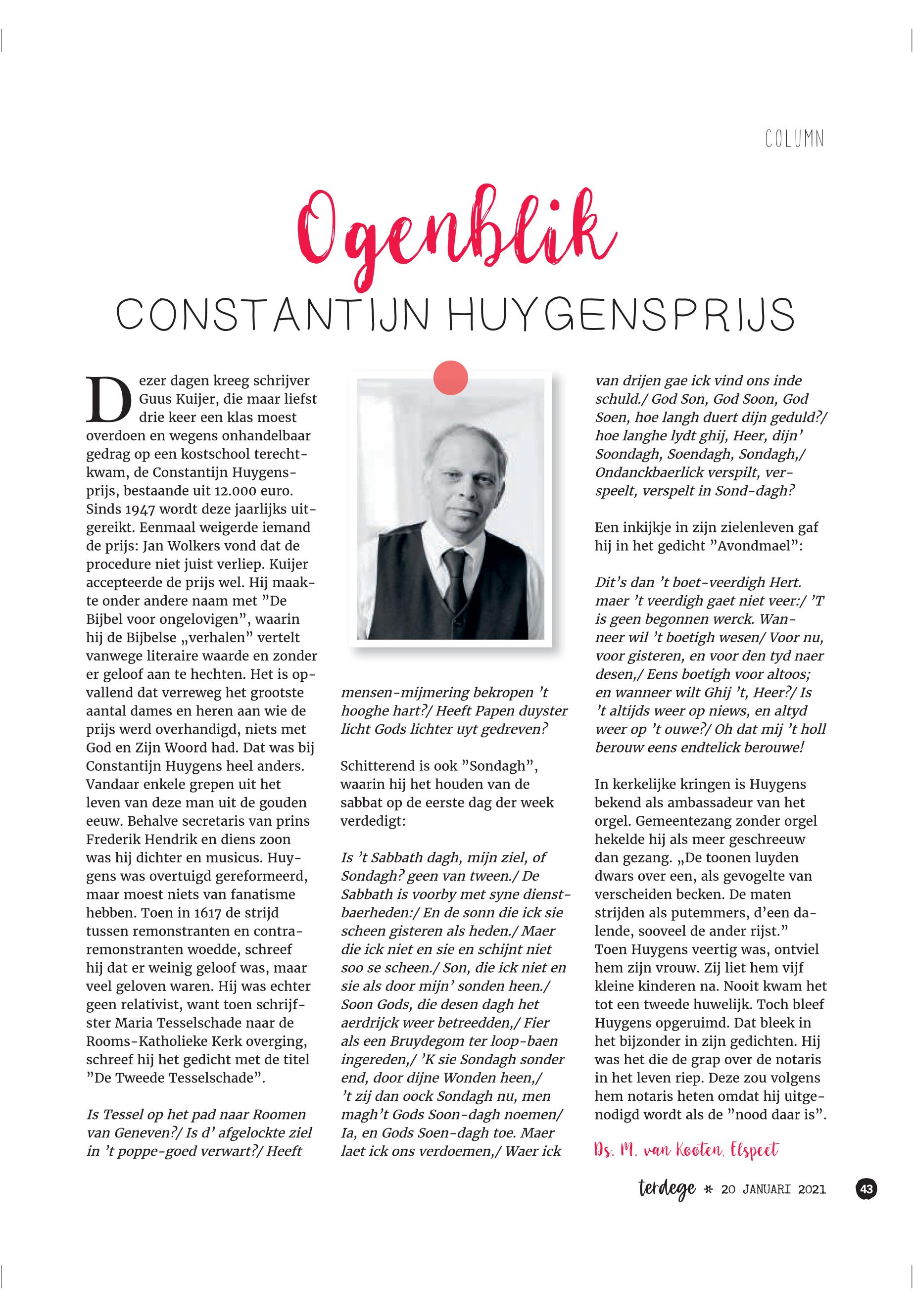 COLUMN

Ogenblik

CONSTANTIJN HUYGENSPRIJS

Dezer dagen kreeg schrijver Guus Kuijer, die maar liefst drie keer een klas moest overdoen en wegens onhandelbaar gedrag op een kostschool terechtkwam, de Constantijn Huygensprijs, bestaande uit 12.000 euro. Sinds 1947 wordt deze jaarlijks uitgereikt. Eenmaal weigerde iemand de prijs: Jan Wolkers vond dat de procedure niet juist verliep. Kuijer accepteerde de prijs wel. Hij maakte onder andere naam met ”De Bijbel voor ongelovigen”, waarin hij de Bijbelse „verhalen” vertelt vanwege literaire waarde en zonder er geloof aan te hechten. Het is opvallend dat verreweg het grootste aantal dames en heren aan wie de prijs werd overhandigd, niets met God en Zijn Woord had. Dat was bij Constantijn Huygens heel anders. Vandaar enkele grepen uit het leven van deze man uit de gouden eeuw. Behalve secretaris van prins Frederik Hendrik en diens zoon was hij dichter en musicus. Huygens was overtuigd gereformeerd, maar moest niets van fanatisme hebben. Toen in 1617 de strijd tussen remonstranten en contraremonstranten woedde, schreef hij dat er weinig geloof was, maar veel geloven waren. Hij was echter geen relativist, want toen schrijfster Maria Tesselschade naar de Rooms-Katholieke Kerk overging, schreef hij het gedicht met de titel ”De Tweede Tesselschade”.

Is Tessel op het pad naar Roomen van Geneven?/ Is d’ afgelockte ziel in ’t poppe-goed verwart?/ Heeft mensen-mijmering bekropen ’t hooghe hart?/ Heeft Papen duyster licht Gods lichter uyt gedreven?

Schitterend is ook ”Sondagh”, waarin hij het houden van de sabbat op de eerste dag der week verdedigt:

Is ’t Sabbath dagh, mijn ziel, of Sondagh? geen van tween./ De Sabbath is voorby met syne dienstbaerheden:/ En de sonn die ick sie scheen gisteren als heden./ Maer die ick niet en sie en schijnt niet soo se scheen./ Son, die ick niet en sie als door mijn’ sonden heen./ Soon Gods, die desen dagh het aerdrijck weer betreedden,/ Fier als een Bruydegom ter loop-baen ingereden,/ ’K sie Sondagh sonder end, door dijne Wonden heen,/ ’t zij dan oock Sondagh nu, men magh’t Gods Soon-dagh noemen/ Ia, en Gods Soen-dagh toe. Maer laet ick ons verdoemen,/ Waer ick van drijen gae ick vind ons inde schuld./ God Son, God Soon, God Soen, hoe langh duert dijn geduld?/ hoe langhe lydt ghij, Heer, dijn’ Soondagh, Soendagh, Sondagh,/ Ondanckbaerlick verspilt, verspeelt, verspelt in Sond-dagh?

Een inkijkje in zijn zielenleven gaf hij in het gedicht ”Avondmael”:

Dit’s dan ’t boet-veerdigh Hert. maer ’t veerdigh gaet niet veer:/ ’T is geen begonnen werck. Wanneer wil ’t boetigh wesen/ Voor nu, voor gisteren, en voor den tyd naer desen,/ Eens boetigh voor altoos; en wanneer wilt Ghij ’t, Heer?/ Is ’t altijds weer op niews, en altyd weer op ’t ouwe?/ Oh dat mij ’t holl berouw eens endtelick berouwe!

In kerkelijke kringen is Huygens bekend als ambassadeur van het orgel. Gemeentezang zonder orgel hekelde hij als meer geschreeuw dan gezang. „De toonen luyden dwars over een, als gevogelte van verscheiden becken. De maten strijden als putemmers, d’een dalende, sooveel de ander rijst.” Toen Huygens veertig was, ontviel hem zijn vrouw. Zij liet hem vijf kleine kinderen na. Nooit kwam het tot een tweede huwelijk. Toch bleef Huygens opgeruimd. Dat bleek in het bijzonder in zijn gedichten. Hij was het die de grap over de notaris in het leven riep. Deze zou volgens hem notaris heten omdat hij uitgenodigd wordt als de ”nood daar is”.

Ds. M. van Kooten, Elspeet

terdege * 20 JANUARI 2021 43